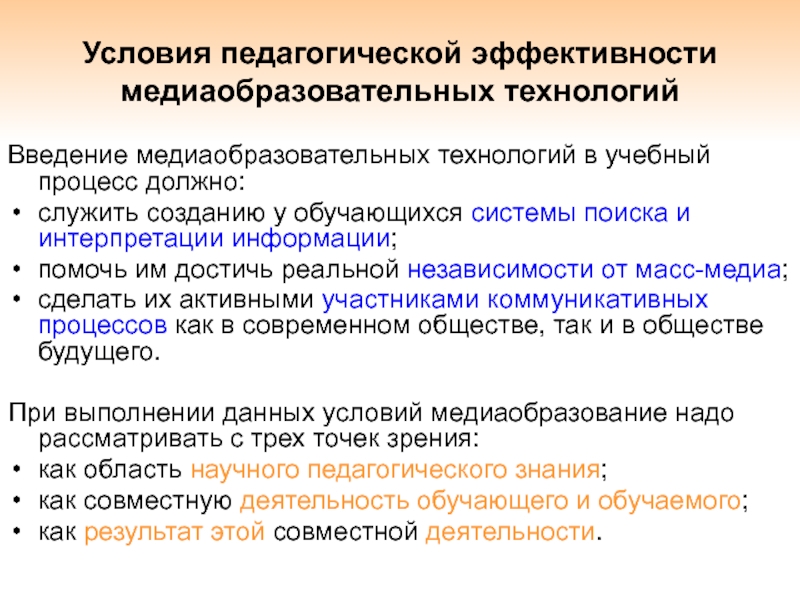 Условия педагогической эффективности медиаобразовательных технологий

Введение медиаобразовательных технологий в учебный процесс должно:
• служить созданию у обучающихся системы поиска и интерпретации информации;
• помочь им достичь реальной независимости от масс-медиа;
• сделать их активными участниками коммуникативных процессов как в современном обществе, так и в обществе будущего.

При выполнении данных условий медиаобразование надо рассматривать с трех точек зрения:
• как область научного педагогического знания;
• как совместную деятельность обучающего и обучаемого;
• как результат этой совместной деятельности.